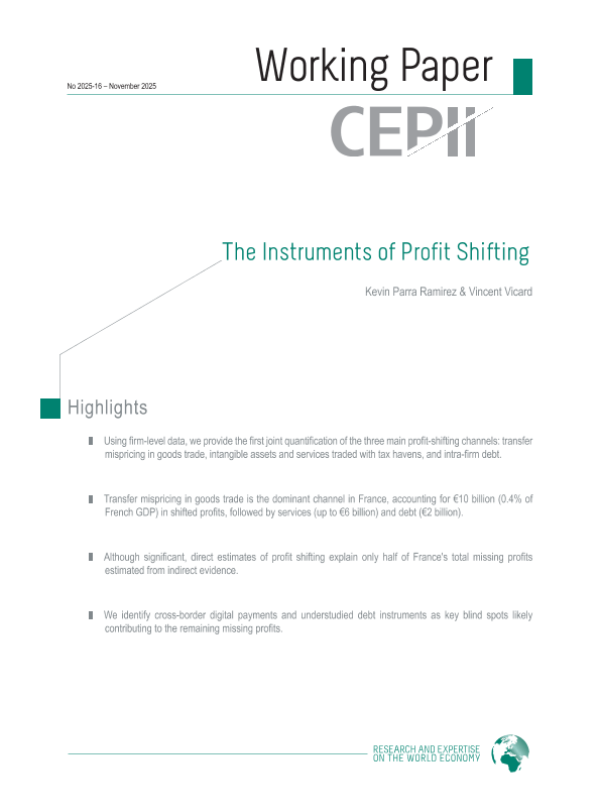 No 2025-16 – November 2025

Working Paper

CEPII

The Instruments of Profit Shifting

Kevin Parra Ramirez & Vincent Vicard

Highlights

Using firm-level data, we provide the first joint quantification of the three main profit-shifting channels: transfer mispricing in goods trade, intangible assets and services traded with tax havens, and intra-firm debt.

Transfer mispricing in goods trade is the dominant channel in France, accounting for €10 billion (0.4% of French GDP) in shifted profits, followed by services (up to €6 billion) and debt (€2 billion).

Although significant, direct estimates of profit shifting explain only half of France's total missing profits estimated from indirect evidence.

We identify cross-border digital payments and understudied debt instruments as key blind spots likely contributing to the remaining missing profits.

RESEARCH AND EXPERTISE ON THE WORLD ECONOMY